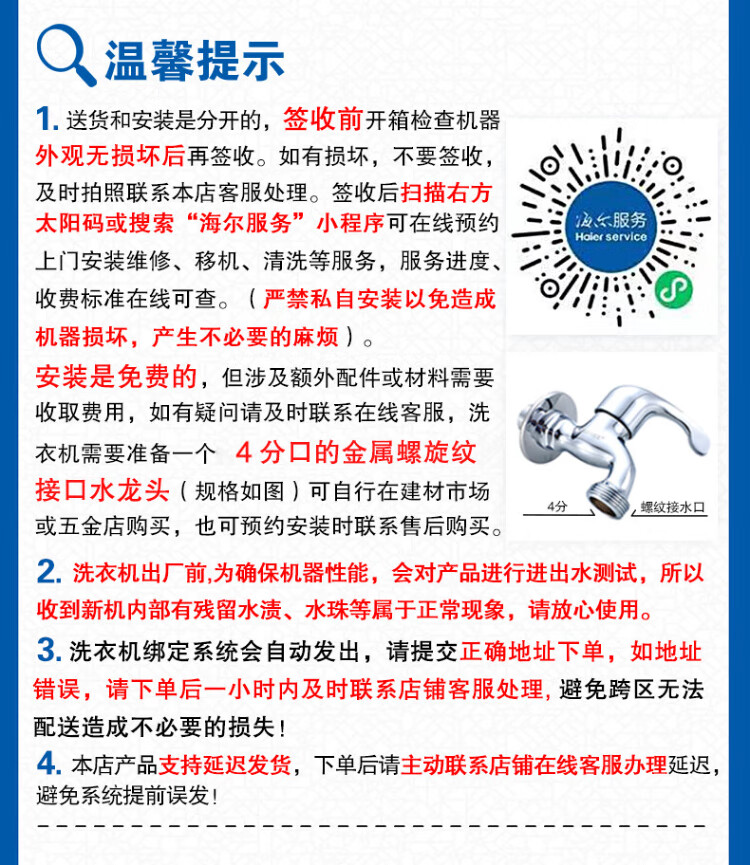 温馨提示

1.送货和安装是分开的，签收前开箱检查机器外观无损坏后再签收。如有损坏，不要签收，及时拍照联系本店客服处理。签收后扫描右方太阳码或搜索“海尔服务”小程序可在线预约上门安装维修、移机、清洗等服务，服务进度、收费标准在线可查。（严禁私自安装以免造成机器损坏，产生不必要的麻烦）。

安装是免费的，但涉及额外配件或材料需要收取费用，如有疑问请及时联系在线客服，洗衣机需要准备一个 4分口的金属螺旋纹接口水龙头（规格如图）可自行在建材市场或五金店购买，也可预约安装时联系售后购买。

海尔服务
Haier service

4分
螺纹接水口

2.洗衣机出厂前,为确保机器性能，会对产品进行进出水测试，所以收到新机内部有残留水渍、水珠等属于正常现象，请放心使用。

3.洗衣机绑定系统会自动发出，请提交正确地址下单，如地址错误，请下单后一小时内及时联系店铺客服处理，避免跨区无法配送造成不必要的损失！

4.本店产品支持延迟发货，下单后请主动联系店铺在线客服办理延迟，避免系统提前误发！